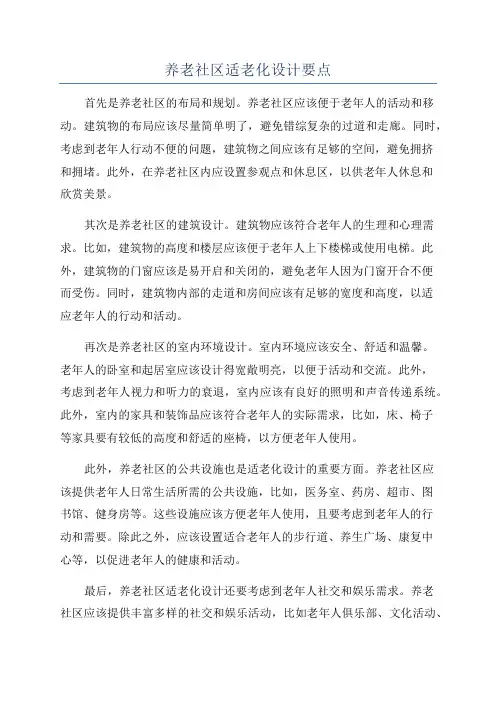 养老社区适老化设计要点

首先是养老社区的布局和规划。养老社区应该便于老年人的活动和移动。建筑物的布局应该尽量简单明了，避免错综复杂的过道和走廊。同时，考虑到老年人行动不便的问题，建筑物之间应该有足够的空间，避免拥挤和拥堵。此外，在养老社区内应设置参观点和休息区，以供老年人休息和欣赏美景。

其次是养老社区的建筑设计。建筑物应该符合老年人的生理和心理需求。比如，建筑物的高度和楼层应该便于老年人上下楼梯或使用电梯。此外，建筑物的门窗应该是易开启和关闭的，避免老年人因为门窗开合不便而受伤。同时，建筑物内部的走道和房间应该有足够的宽度和高度，以适应老年人的行动和活动。

再次是养老社区的室内环境设计。室内环境应该安全、舒适和温馨。老年人的卧室和起居室应该设计得宽敞明亮，以便于活动和交流。此外，考虑到老年人视力和听力的衰退，室内应该有良好的照明和声音传递系统。此外，室内的家具和装饰品应该符合老年人的实际需求，比如，床、椅子等家具要有较低的高度和舒适的座椅，以方便老年人使用。

此外，养老社区的公共设施也是适老化设计的重要方面。养老社区应该提供老年人日常生活所需的公共设施，比如，医务室、药房、超市、图书馆、健身房等。这些设施应该方便老年人使用，且要考虑到老年人的行动和需要。除此之外，应该设置适合老年人的步行道、养生广场、康复中心等，以促进老年人的健康和活动。

最后，养老社区适老化设计还要考虑到老年人社交和娱乐需求。养老社区应该提供丰富多样的社交和娱乐活动，比如老年人俱乐部、文化活动、